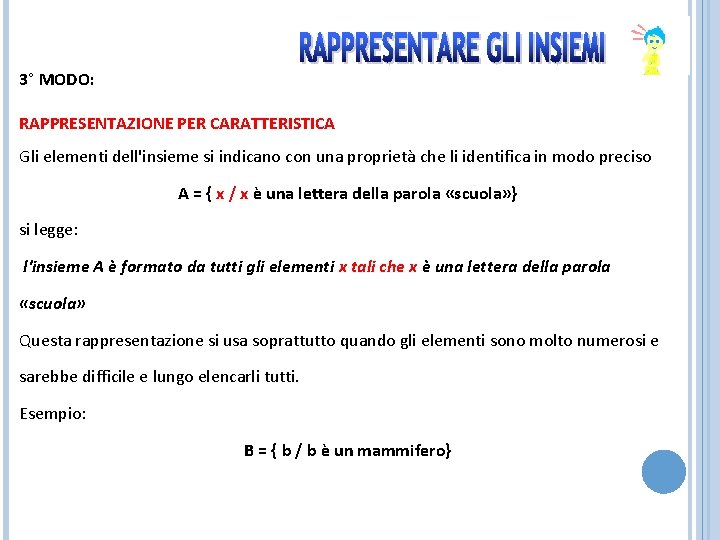 RAPPRESENTARE GLI INSIEMI

3° MODO:

RAPPRESENTAZIONE PER CARATTERISTICA

Gli elementi dell'insieme si indicano con una proprietà che li identifica in modo preciso

A = { x / x è una lettera della parola «scuola»}

si legge:

l'insieme A è formato da tutti gli elementi x tali che x è una lettera della parola «scuola»

Questa rappresentazione si usa soprattutto quando gli elementi sono molto numerosi e sarebbe difficile e lungo elencarli tutti.

Esempio:

B = { b / b è un mammifero}